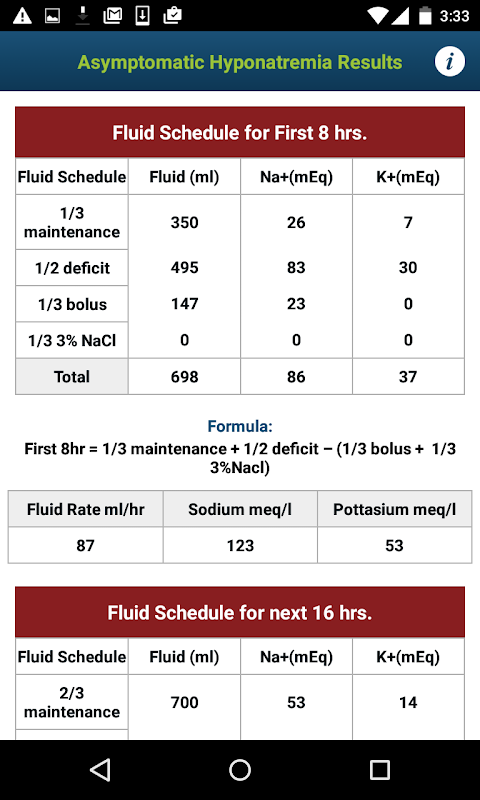 3:33

Asymptomatic Hyponatremia Results

i

Fluid Schedule for First 8 hrs.

| Fluid Schedule | Fluid (ml) | Na+(mEq) | K+(mEq) |
|---|---|---|---|
| 1/3 maintenance | 350 | 26 | 7 |
| 1/2 deficit | 495 | 83 | 30 |
| 1/3 bolus | 147 | 23 | 0 |
| 1/3 3% NaCl | 0 | 0 | 0 |
| Total | 698 | 86 | 37 |

Formula:
First 8hr = 1/3 maintenance + 1/2 deficit – (1/3 bolus + 1/3 3%Nacl)

| Fluid Rate ml/hr | Sodium meq/l | Pottasium meq/l |
|---|---|---|
| 87 | 123 | 53 |

Fluid Schedule for next 16 hrs.

| Fluid Schedule | Fluid (ml) | Na+(mEq) | K+(mEq) |
|---|---|---|---|
| 2/3 maintenance | 700 | 53 | 14 |